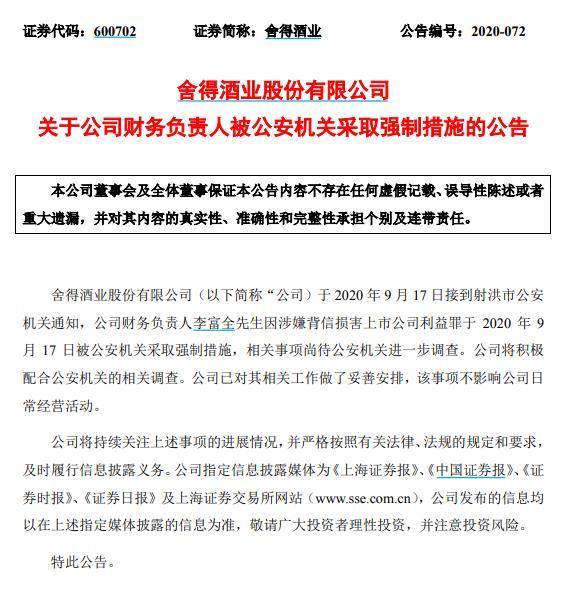 证券代码：600702　　证券简称：舍得酒业　　公告编号：2020-072

舍得酒业股份有限公司
关于公司财务负责人被公安机关采取强制措施的公告

本公司董事会及全体董事保证本公告内容不存在任何虚假记载、误导性陈述或者重大遗漏，并对其内容的真实性、准确性和完整性承担个别及连带责任。

舍得酒业股份有限公司（以下简称“公司”）于 2020 年 9 月 17 日接到射洪市公安机关通知，公司财务负责人李富全先生因涉嫌背信损害上市公司利益罪于 2020 年 9 月 17 日被公安机关采取强制措施，相关事项尚待公安机关进一步调查。公司将积极配合公安机关的相关调查。公司已对其相关工作做了妥善安排，该事项不影响公司日常经营活动。

公司将持续关注上述事项的进展情况，并严格按照有关法律、法规的规定和要求，及时履行信息披露义务。公司指定信息披露媒体为《上海证券报》、《中国证券报》、《证券时报》、《证券日报》及上海证券交易所网站（www.sse.com.cn），公司发布的信息均以在上述指定媒体披露的信息为准，敬请广大投资者理性投资，并注意投资风险。

特此公告。